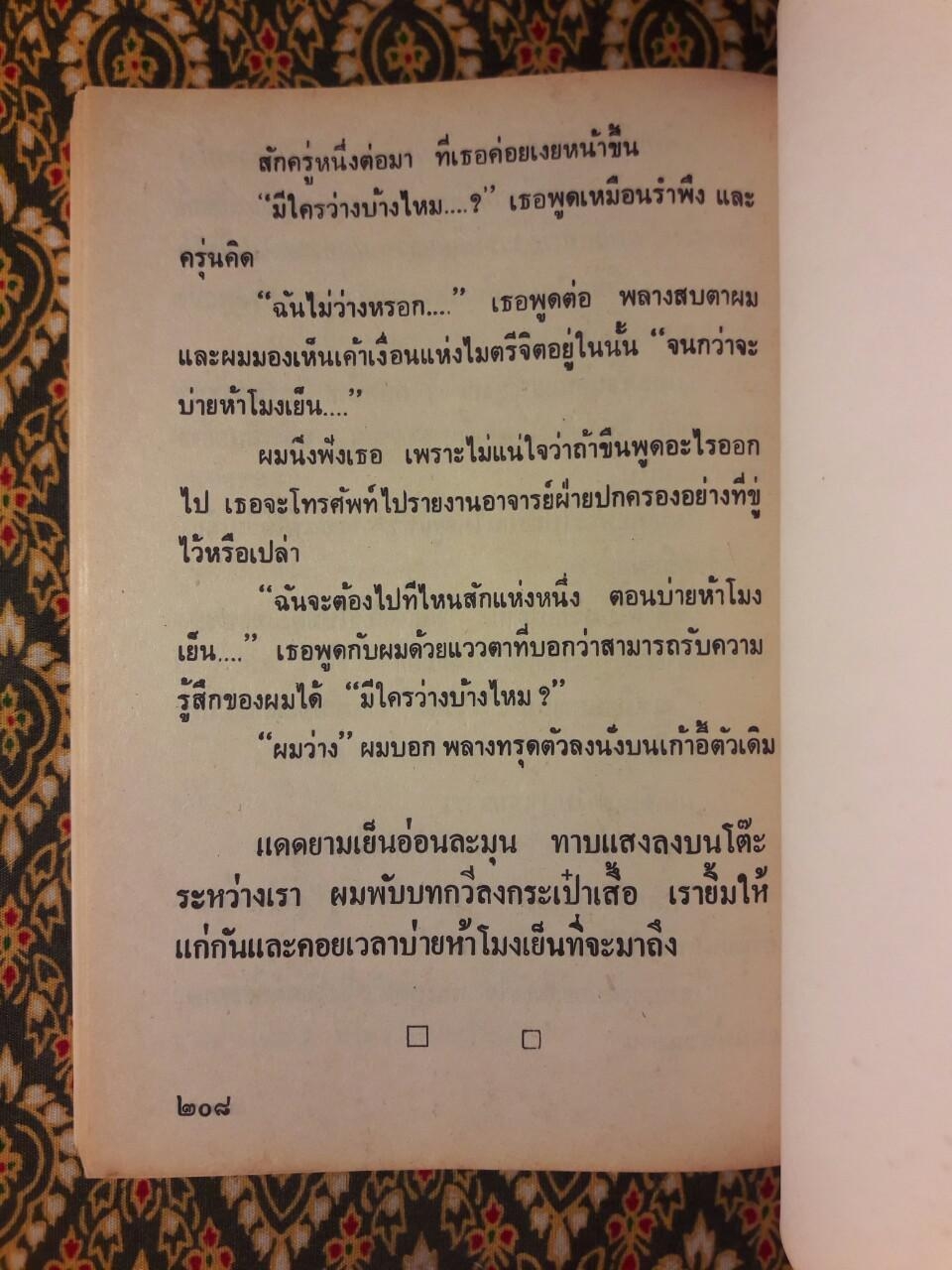 สักครู่หนึ่งต่อมา ที่เธอค่อยเงยหน้าขึ้น

"มีใครว่างบ้างไหม....?" เธอพูดเหมือนรำพึง และครุ่นคิด

"ฉันไม่ว่างหรอก...." เธอพูดต่อ พลางสบตาผม และผมมองเห็นเค้าเงื่อนแห่งไมตรีจิตอยู่ในนั้น "จนกว่าจะบ่ายห้าโมงเย็น...."

ผมนิ่งฟังเธอ เพราะไม่แน่ใจว่าถ้าขืนพูดอะไรออกไป เธอจะโทรศัพท์ไปรายงานอาจารย์ฝ่ายปกครองอย่างที่ขู่ไว้หรือเปล่า

"ฉันจะต้องไปที่ไหนสักแห่งหนึ่ง ตอนบ่ายห้าโมงเย็น...." เธอพูดกับผมด้วยแววตาที่บอกว่าสามารถรับความรู้สึกของผมได้ "มีใครว่างบ้างไหม ?"

"ผมว่าง" ผมบอก พลางทรุดตัวลงนั่งบนเก้าอี้ตัวเดิม

แดดยามเย็นอ่อนละมุน ทาบแสงลงบนโต๊ะระหว่างเรา ผมพับบทกวีลงกระเป๋าเสื้อ เรายิ้มให้แก่กันและคอยเวลาบ่ายห้าโมงเย็นที่จะมาถึง

☐ ☐

๒๐๘